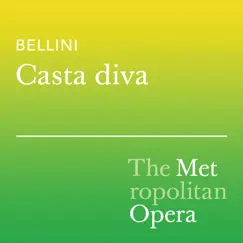 BELLINI
Casta diva

The Met
ropolitan
Opera